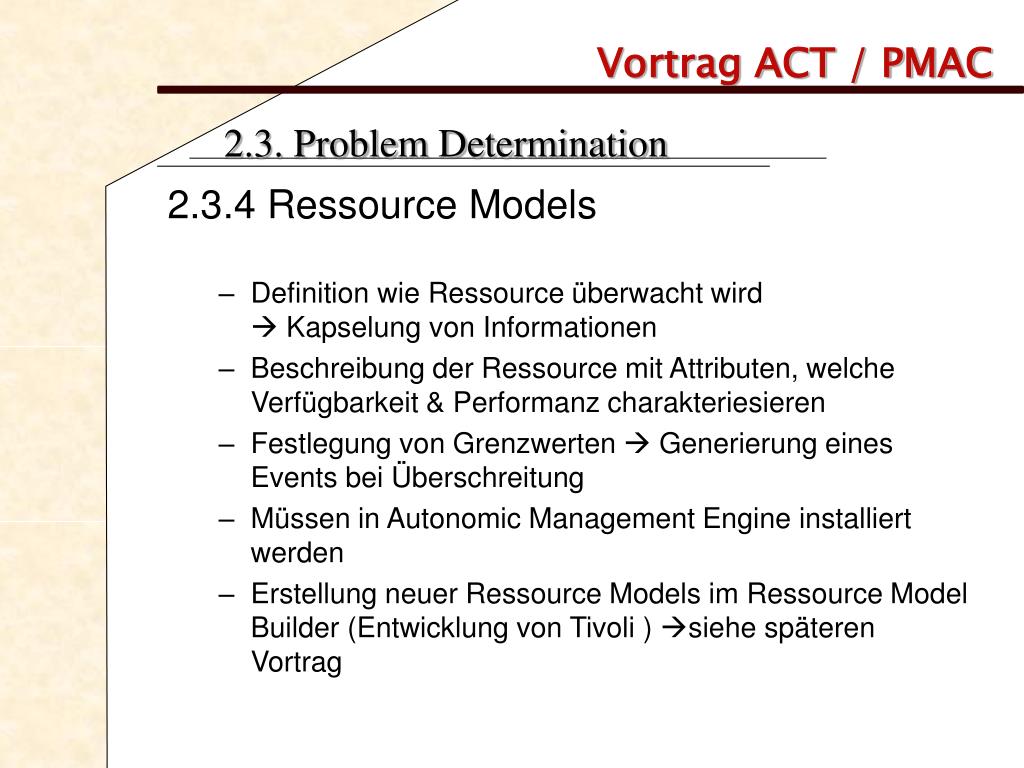 Vortrag ACT / PMAC

2.3. Problem Determination

2.3.4 Ressource Models

– Definition wie Ressource überwacht wird
→ Kapselung von Informationen

– Beschreibung der Ressource mit Attributen, welche Verfügbarkeit & Performanz charakteriesieren

– Festlegung von Grenzwerten → Generierung eines Events bei Überschreitung

– Müssen in Autonomic Management Engine installiert werden

– Erstellung neuer Ressource Models im Ressource Model Builder (Entwicklung von Tivoli ) →siehe späteren Vortrag